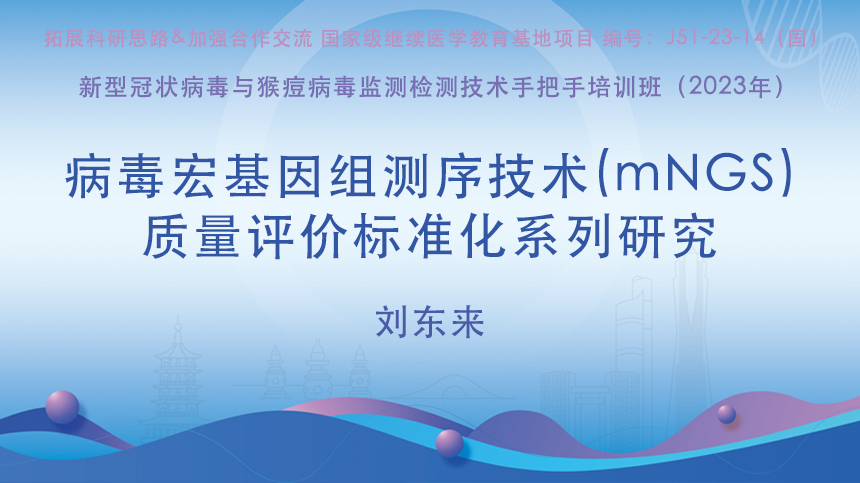 拓展科研思路&加强合作交流 国家级继续医学教育基地项目 编号：J51-23-14（国）

新型冠状病毒与猴痘病毒监测检测技术手把手培训班（2023年）

病毒宏基因组测序技术(mNGS)
质量评价标准化系列研究

刘东来